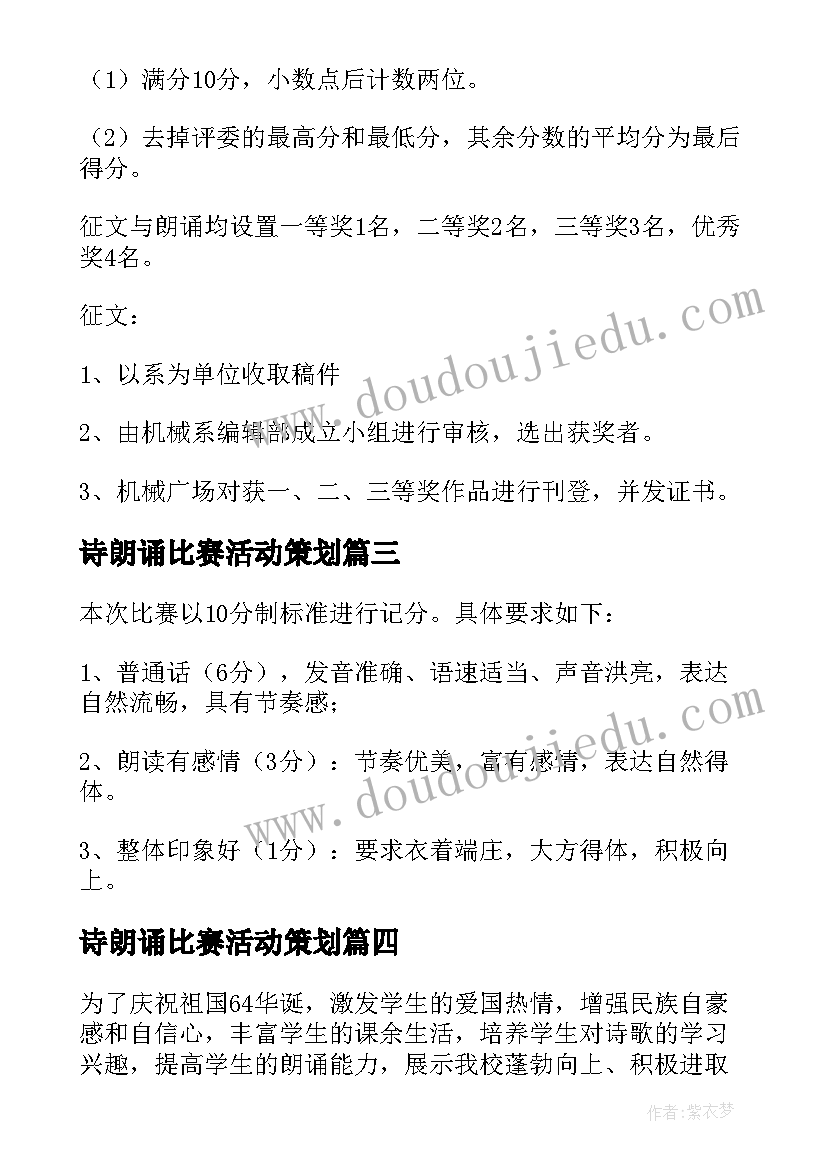 （1）满分10分，小数点后计数两位。

（2）去掉评委的最高分和最低分，其余分数的平均分为最后得分。

征文与朗诵均设置一等奖1名，二等奖2名，三等奖3名，优秀奖4名。

征文：

1、以系为单位收取稿件

2、由机械系编辑部成立小组进行审核，选出获奖者。

3、机械广场对获一、二、三等奖作品进行刊登，并发证书。

诗朗诵比赛活动策划篇三

本次比赛以10分制标准进行记分。具体要求如下：

1、普通话（6分），发音准确、语速适当、声音洪亮，表达自然流畅，具有节奏感；

2、朗读有感情（3分）：节奏优美，富有感情，表达自然得体。

3、整体印象好（1分）：要求衣着端庄，大方得体，积极向上。

诗朗诵比赛活动策划篇四

为了庆祝祖国64华诞，激发学生的爱国热情，增强民族自豪感和自信心，丰富学生的课余生活，培养学生对诗歌的学习兴趣，提高学生的朗诵能力，展示我校蓬勃向上、积极进取

www.doudoujiedu.com

www.doudoujiedu.com

作者：紫衣梦